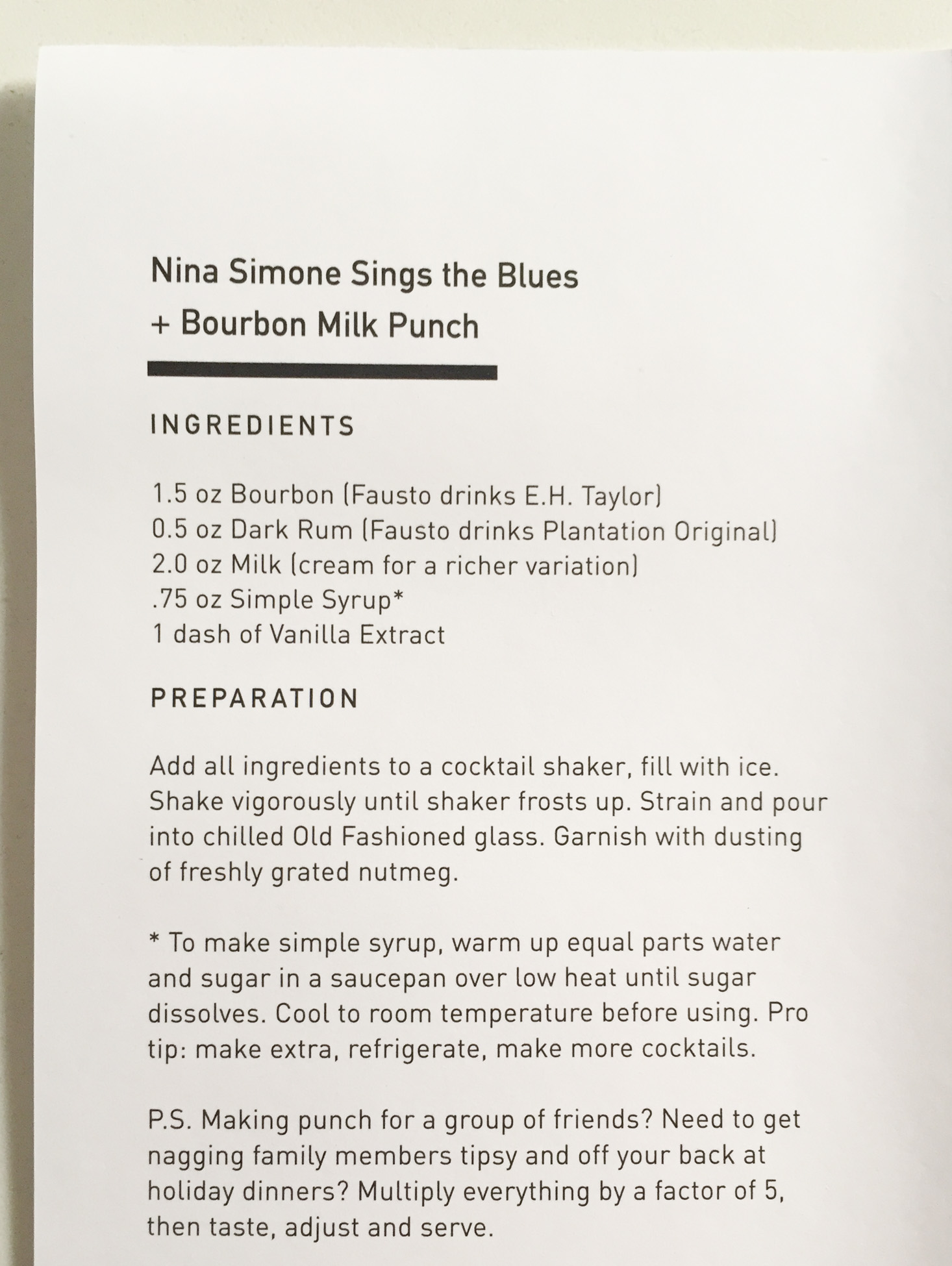 Nina Simone Sings the Blues
+ Bourbon Milk Punch

INGREDIENTS

1.5 oz Bourbon (Fausto drinks E.H. Taylor)
0.5 oz Dark Rum (Fausto drinks Plantation Original)
2.0 oz Milk (cream for a richer variation)
.75 oz Simple Syrup*
1 dash of Vanilla Extract

PREPARATION

Add all ingredients to a cocktail shaker, fill with ice. Shake vigorously until shaker frosts up. Strain and pour into chilled Old Fashioned glass. Garnish with dusting of freshly grated nutmeg.

* To make simple syrup, warm up equal parts water and sugar in a saucepan over low heat until sugar dissolves. Cool to room temperature before using. Pro tip: make extra, refrigerate, make more cocktails.

P.S. Making punch for a group of friends? Need to get nagging family members tipsy and off your back at holiday dinners? Multiply everything by a factor of 5, then taste, adjust and serve.